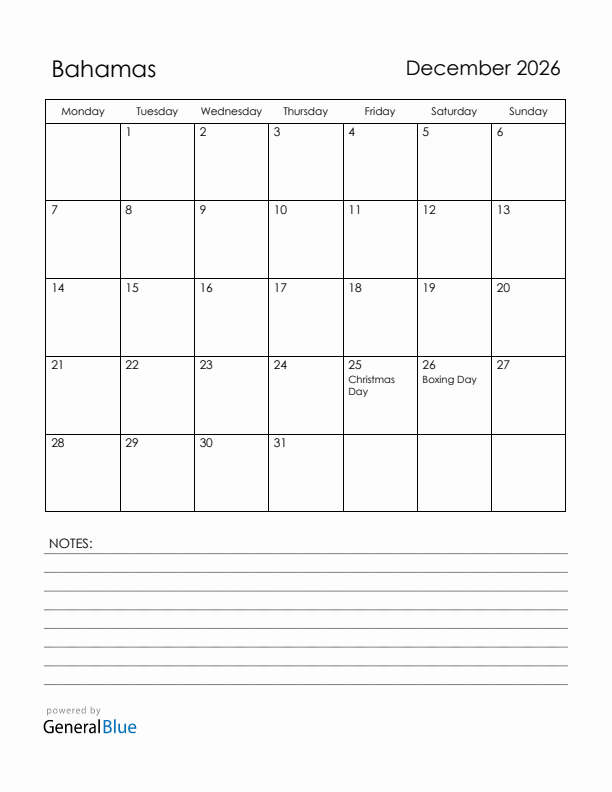 Bahamas

December 2026

| Monday | Tuesday | Wednesday | Thursday | Friday | Saturday | Sunday |
|---|---|---|---|---|---|---|
| | 1 | 2 | 3 | 4 | 5 | 6 |
| 7 | 8 | 9 | 10 | 11 | 12 | 13 |
| 14 | 15 | 16 | 17 | 18 | 19 | 20 |
| 21 | 22 | 23 | 24 | 25 Christmas Day | 26 Boxing Day | 27 |
| 28 | 29 | 30 | 31 | | | |

NOTES:

powered by
GeneralBlue